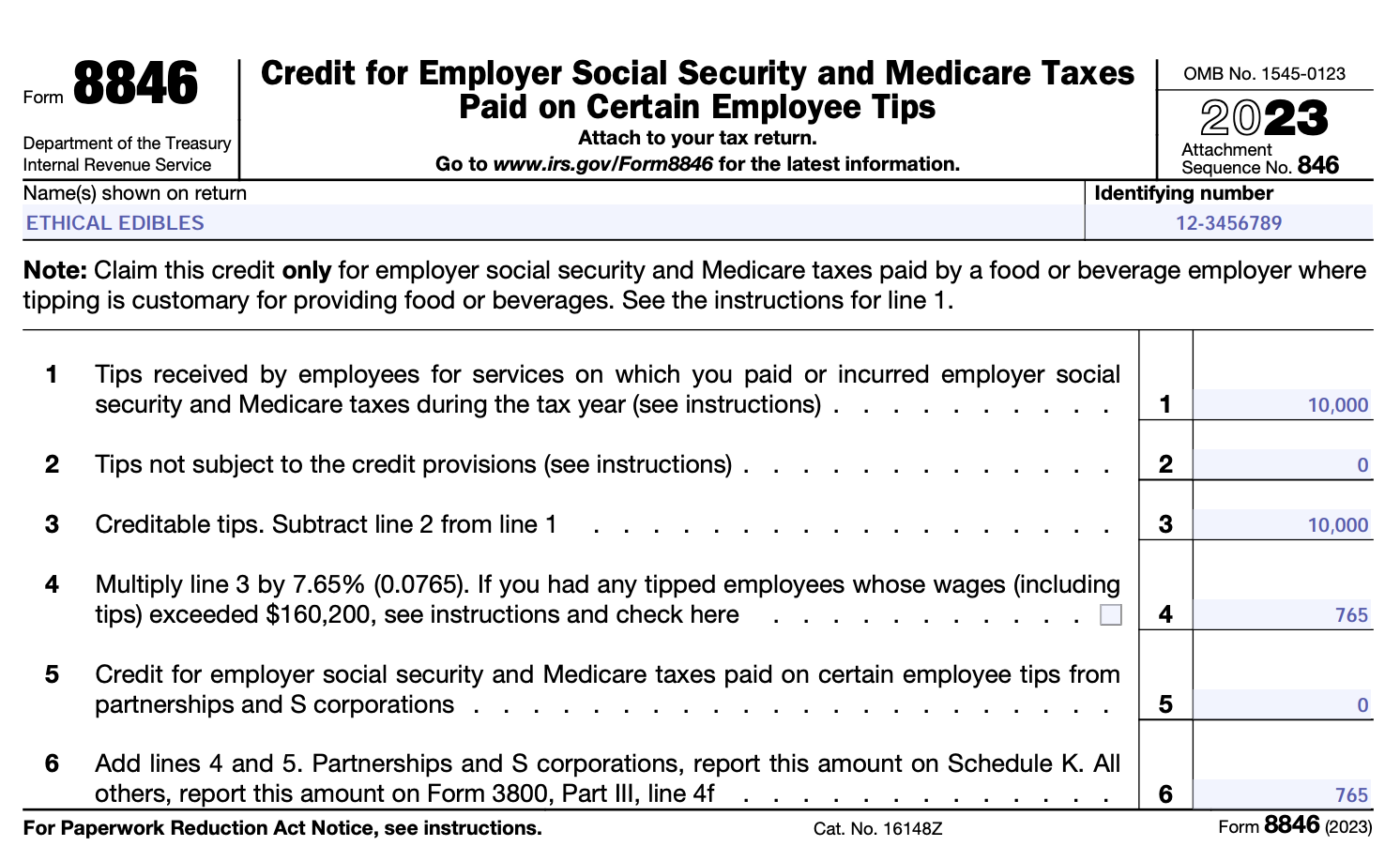 Form 8846

Department of the Treasury
Internal Revenue Service

Credit for Employer Social Security and Medicare Taxes Paid on Certain Employee Tips

Attach to your tax return.

Go to www.irs.gov/Form8846 for the latest information.

OMB No. 1545-0123

2023

Attachment Sequence No. 846

Name(s) shown on return
ETHICAL EDIBLES

Identifying number
12-3456789

Note: Claim this credit only for employer social security and Medicare taxes paid by a food or beverage employer where tipping is customary for providing food or beverages. See the instructions for line 1.

1 Tips received by employees for services on which you paid or incurred employer social security and Medicare taxes during the tax year (see instructions) 1 10,000

2 Tips not subject to the credit provisions (see instructions) 2 0

3 Creditable tips. Subtract line 2 from line 1 3 10,000

4 Multiply line 3 by 7.65% (0.0765). If you had any tipped employees whose wages (including tips) exceeded $160,200, see instructions and check here ☐ 4 765

5 Credit for employer social security and Medicare taxes paid on certain employee tips from partnerships and S corporations 5 0

6 Add lines 4 and 5. Partnerships and S corporations, report this amount on Schedule K. All others, report this amount on Form 3800, Part III, line 4f 6 765

For Paperwork Reduction Act Notice, see instructions. Cat. No. 16148Z Form 8846 (2023)